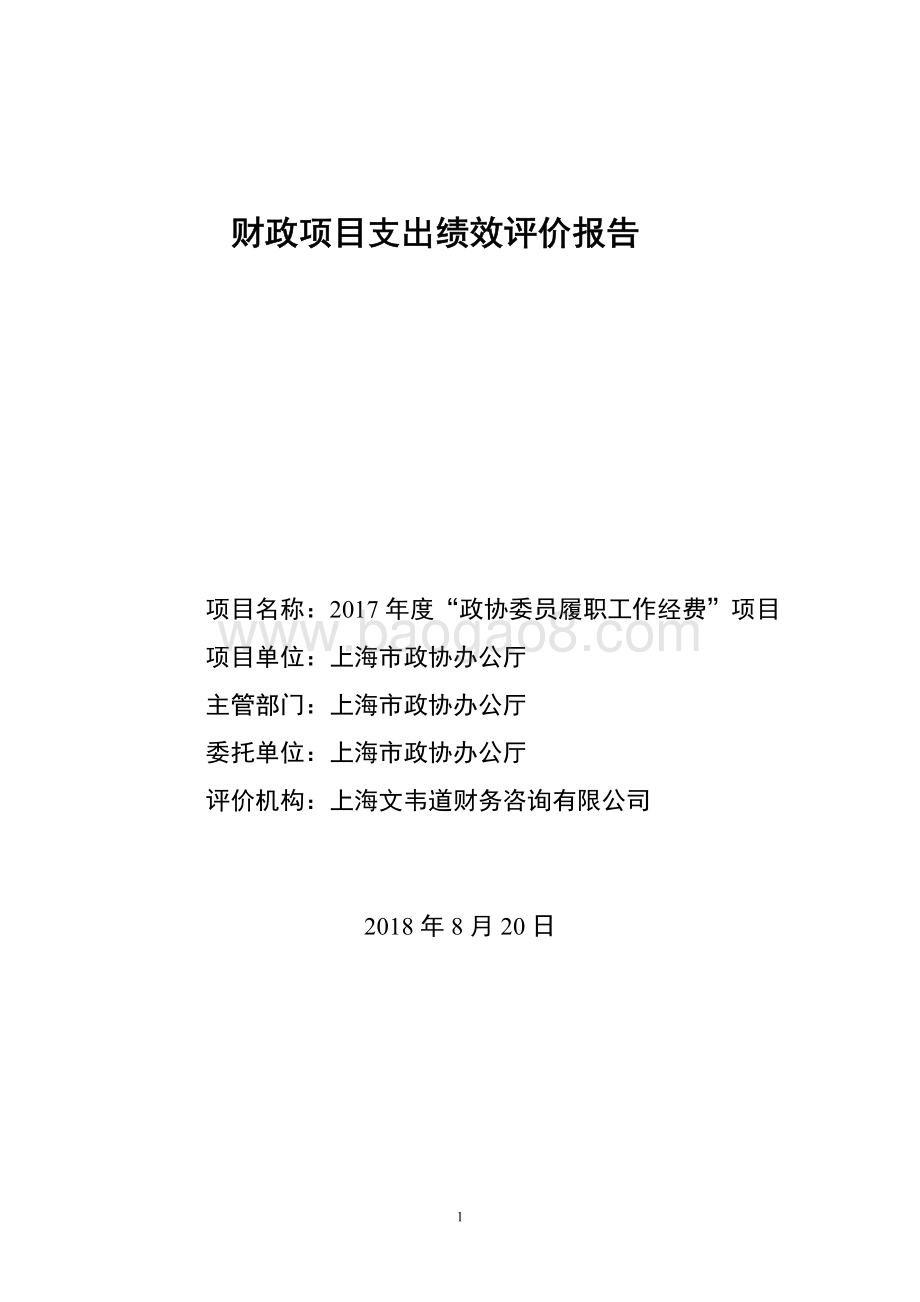 财政项目支出绩效评价报告

项目名称：2017 年度“政协委员履职工作经费”项目

www.baogao8.com

项目单位：上海市政协办公厅

主管部门：上海市政协办公厅

委托单位：上海市政协办公厅

评价机构：上海文韦道财务咨询有限公司

2018 年 8 月 20 日

1